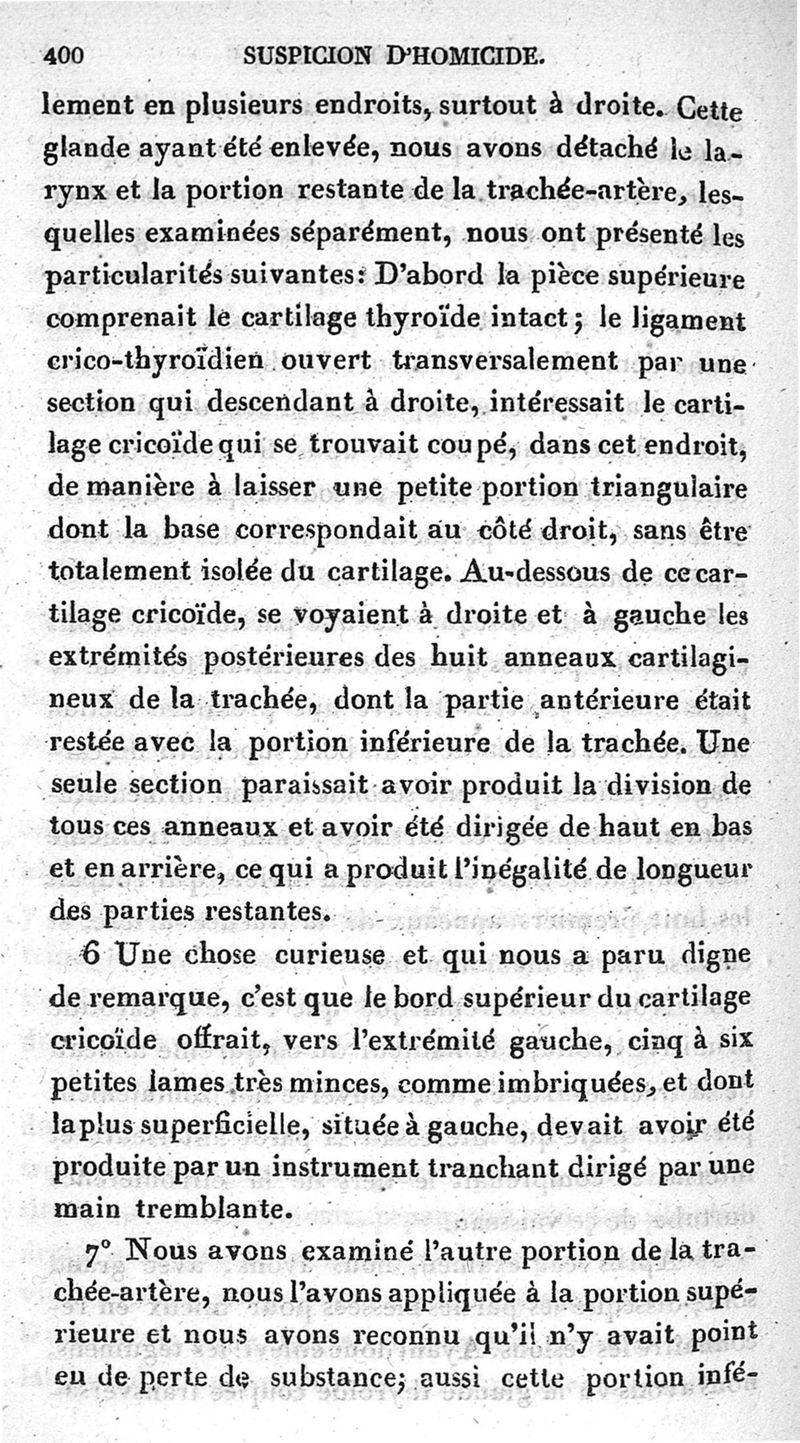 400 SUSPICION D'HOMICIDE.

lement en plusieurs endroits, surtout à droite. Cette glande ayant été enlevée, nous avons détaché le larynx et la portion restante de la trachée-artère, lesquelles examinées séparément, nous ont présenté les particularités suivantes: D'abord la pièce supérieure comprenait le cartilage thyroïde intact; le ligament crico-thyroïdien ouvert transversalement par une section qui descendant à droite, intéressait le cartilage cricoïde qui se trouvait coupé, dans cet endroit, de manière à laisser une petite portion triangulaire dont la base correspondait au côté droit, sans être totalement isolée du cartilage. Au-dessous de ce cartilage cricoïde, se voyaient à droite et à gauche les extrémités postérieures des huit anneaux cartilagineux de la trachée, dont la partie antérieure était restée avec la portion inférieure de la trachée. Une seule section paraissait avoir produit la division de tous ces anneaux et avoir été dirigée de haut en bas et en arrière, ce qui a produit l'inégalité de longueur des parties restantes.

6 Une chose curieuse et qui nous a paru digne de remarque, c'est que le bord supérieur du cartilage cricoïde offrait, vers l'extrémité gauche, cinq à six petites lames très minces, comme imbriquées, et dont la plus superficielle, située à gauche, devait avoir été produite par un instrument tranchant dirigé par une main tremblante.

7° Nous avons examiné l'autre portion de la trachée-artère, nous l'avons appliquée à la portion supérieure et nous avons reconnu qu'il n'y avait point eu de perte de substance; aussi cette portion infé-